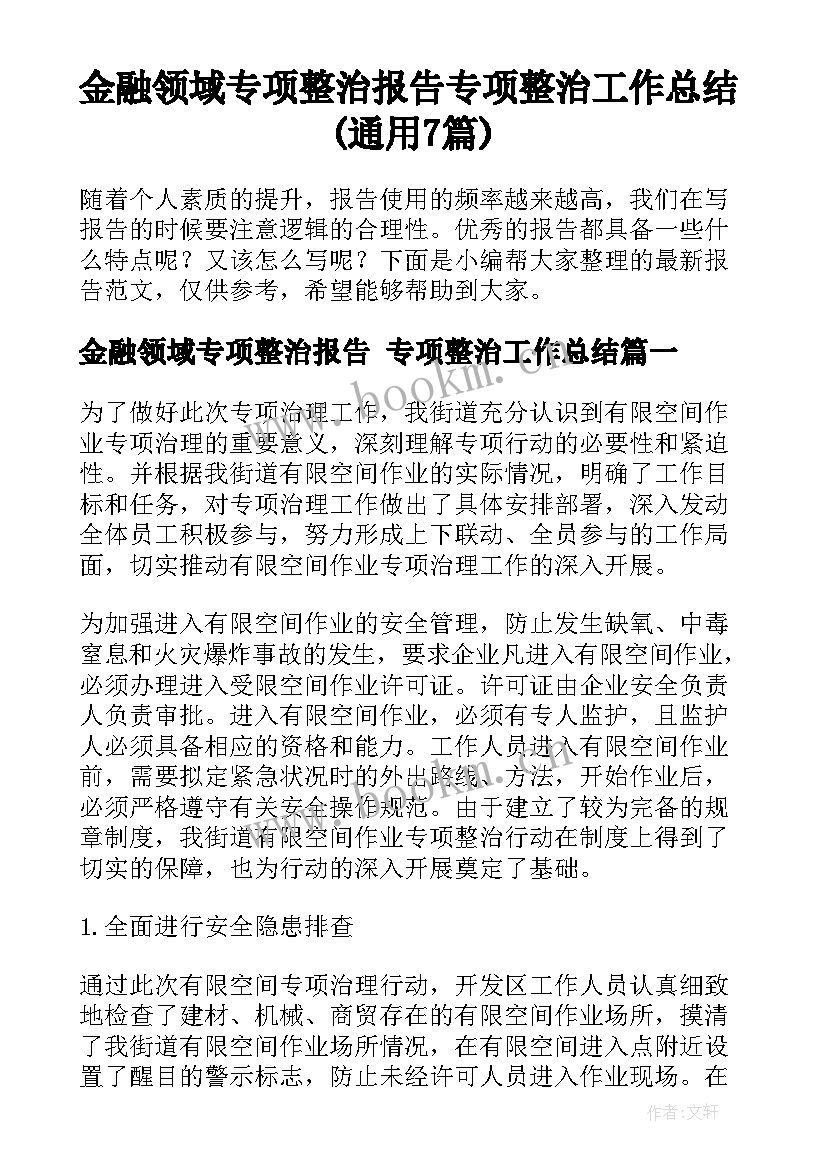 金融领域专项整治报告专项整治工作总结(通用7篇)

随着个人素质的提升，报告使用的频率越来越高，我们在写报告的时候要注意逻辑的合理性。优秀的报告都具备一些什么特点呢？又该怎么写呢？下面是小编帮大家整理的最新报告范文，仅供参考，希望能够帮助到大家。

金融领域专项整治报告 专项整治工作总结篇一

www.bookm.cn

为了做好此次专项治理工作，我街道充分认识到有限空间作业专项治理的重要意义，深刻理解专项行动的必要性和紧迫性。并根据我街道有限空间作业的实际情况，明确了工作目标和任务，对专项治理工作做出了具体安排部署，深入发动全体员工积极参与，努力形成上下联动、全员参与的工作局面，切实推动有限空间作业专项治理工作的深入开展。

为加强进入有限空间作业的安全管理，防止发生缺氧、中毒窒息和火灾爆炸事故的发生，要求企业凡进入有限空间作业，必须办理进入受限空间作业许可证。许可证由企业安全负责人负责审批。进入有限空间作业，必须有专人监护，且监护人必须具备相应的资格和能力。工作人员进入有限空间作业前，需要拟定紧急状况时的外出路线、方法，开始作业后，必须严格遵守有关安全操作规范。由于建立了较为完备的规章制度，我街道有限空间作业专项整治行动在制度上得到了切实的保障，也为行动的深入开展奠定了基础。

1. 全面进行安全隐患排查

通过此次有限空间专项治理行动，开发区工作人员认真细致地检查了建材、机械、商贸存在的有限空间作业场所，摸清了我街道有限空间作业场所情况，在有限空间进入点附近设置了醒目的警示标志，防止未经许可人员进入作业现场。在

作者：文轩